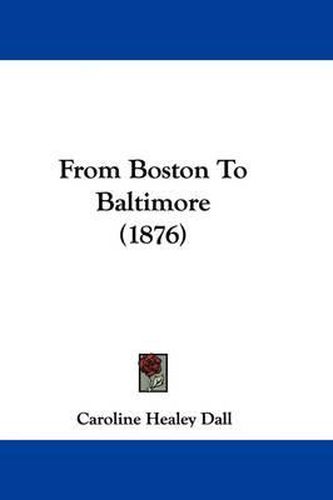 From Boston To Baltimore (1876)

Caroline Healey Dall